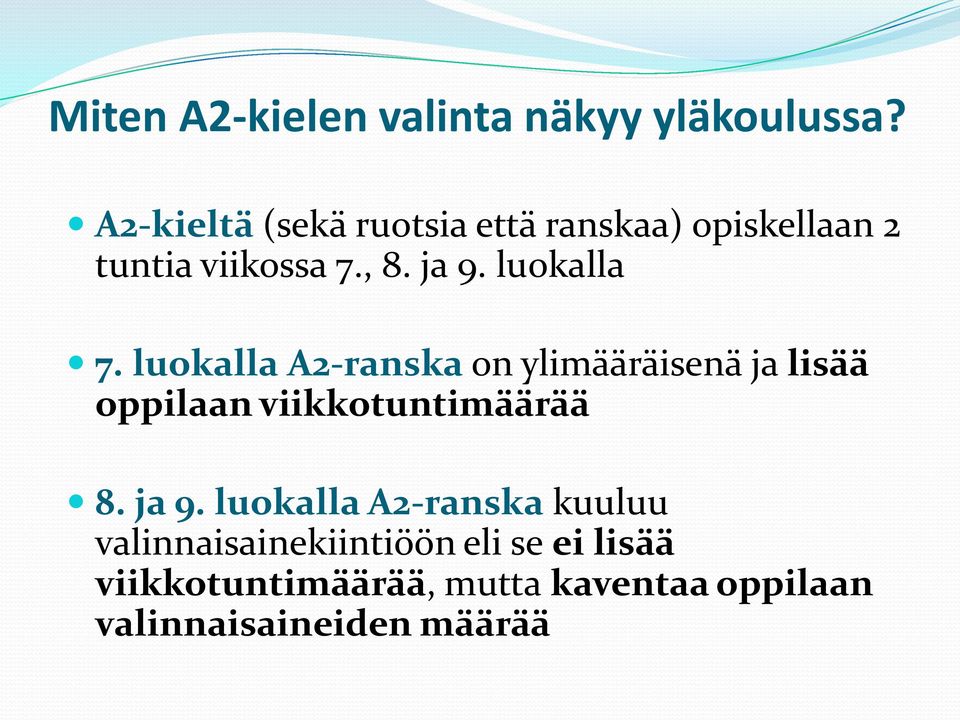 Miten A2-kielen valinta näkyy yläkoulussa?

A2-kieltä (sekä ruotsia että ranskaa) opiskellaan 2 tuntia viikossa 7., 8. ja 9. luokalla

7. luokalla A2-ranska on ylimääräisenä ja lisää oppilaan viikkotuntimäärää

8. ja 9. luokalla A2-ranska kuuluu valinnaisainekiintiöön eli se ei lisää viikkotuntimäärää, mutta kaventaa oppilaan valinnaisaineiden määrää